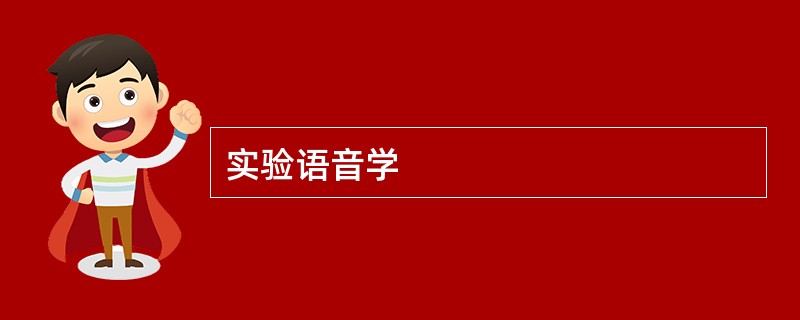 实验语音学